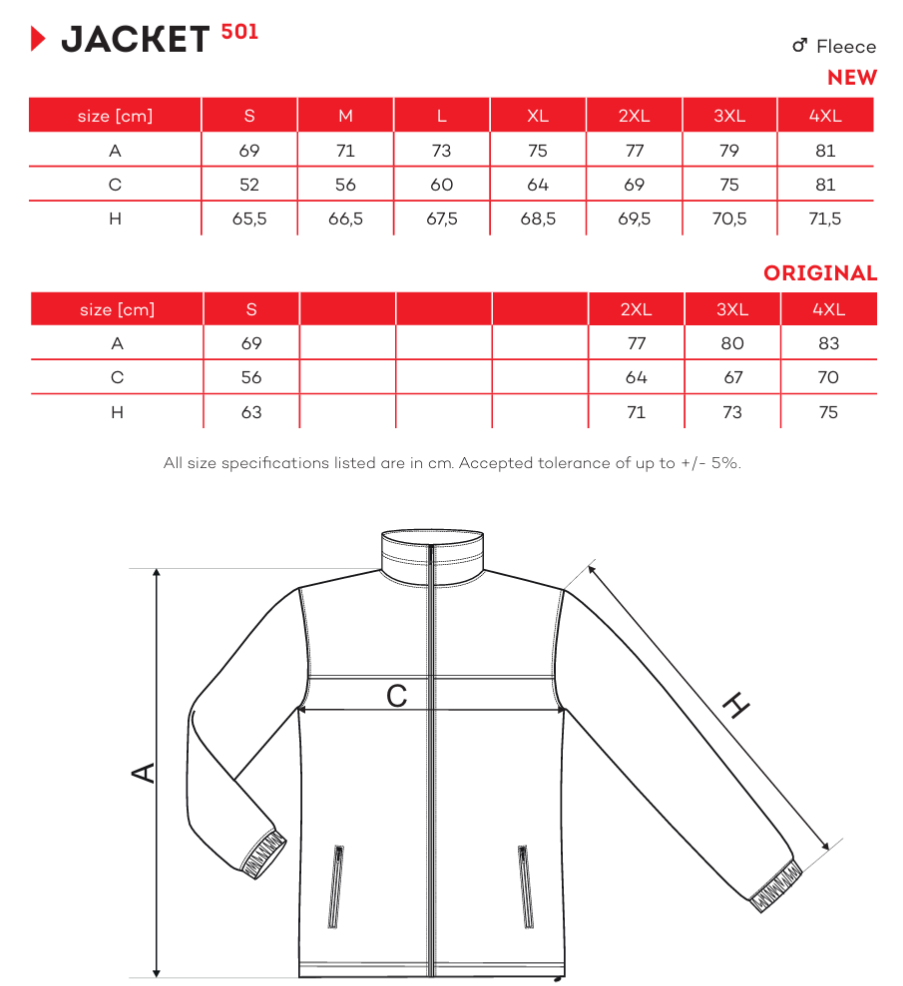 JACKET 501

♂ Fleece

NEW

| size [cm] | S | M | L | XL | 2XL | 3XL | 4XL |
|---|---|---|---|---|---|---|---|
| A | 69 | 71 | 73 | 75 | 77 | 79 | 81 |
| C | 52 | 56 | 60 | 64 | 69 | 75 | 81 |
| H | 65,5 | 66,5 | 67,5 | 68,5 | 69,5 | 70,5 | 71,5 |

ORIGINAL

| size [cm] | S | | | | 2XL | 3XL | 4XL |
|---|---|---|---|---|---|---|---|
| A | 69 | | | | 77 | 80 | 83 |
| C | 56 | | | | 64 | 67 | 70 |
| H | 63 | | | | 71 | 73 | 75 |

All size specifications listed are in cm. Accepted tolerance of up to +/- 5%.

C

A

H